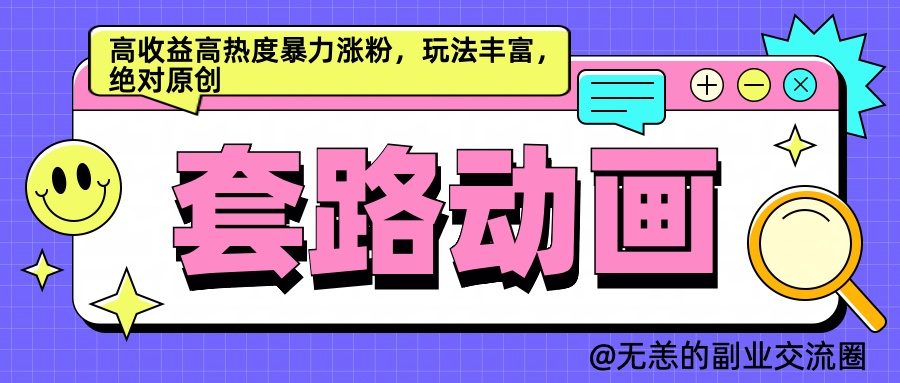 高收益高热度暴力涨粉，玩法丰富，绝对原创

套路动画

@无恙的副业交流圈